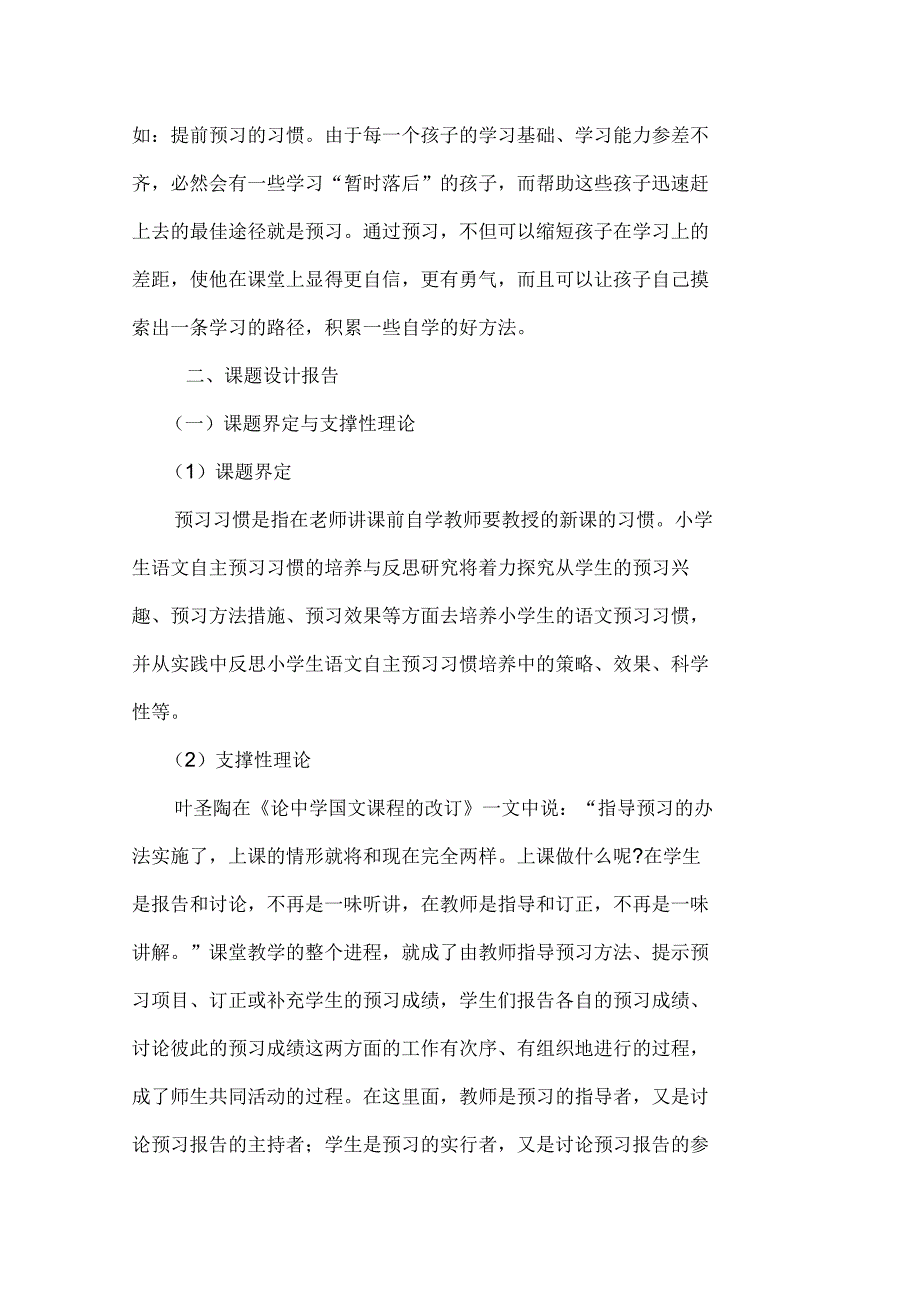 如：提前预习的习惯。由于每一个孩子的学习基础、学习能力参差不齐，必然会有一些学习“暂时落后”的孩子，而帮助这些孩子迅速赶上去的最佳途径就是预习。通过预习，不但可以缩短孩子在学习上的差距，使他在课堂上显得更自信，更有勇气，而且可以让孩子自己摸索出一条学习的路径，积累一些自学的好方法。

二、课题设计报告

（一）课题界定与支撑性理论

（1）课题界定

预习习惯是指在老师讲课前自学教师要教授的新课的习惯。小学生语文自主预习习惯的培养与反思研究将着力探究从学生的预习兴趣、预习方法措施、预习效果等方面去培养小学生的语文预习习惯，并从实践中反思小学生语文自主预习习惯培养中的策略、效果、科学性等。

（2）支撑性理论

叶圣陶在《论中学国文课程的改订》一文中说：“指导预习的办法实施了，上课的情形就将和现在完全两样。上课做什么呢?在学生是报告和讨论，不再是一味听讲，在教师是指导和订正，不再是一味讲解。”课堂教学的整个进程，就成了由教师指导预习方法、提示预习项目、订正或补充学生的预习成绩，学生们报告各自的预习成绩、讨论彼此的预习成绩这两方面的工作有次序、有组织地进行的过程，成了师生共同活动的过程。在这里面，教师是预习的指导者，又是讨论预习报告的主持者；学生是预习的实行者，又是讨论预习报告的参